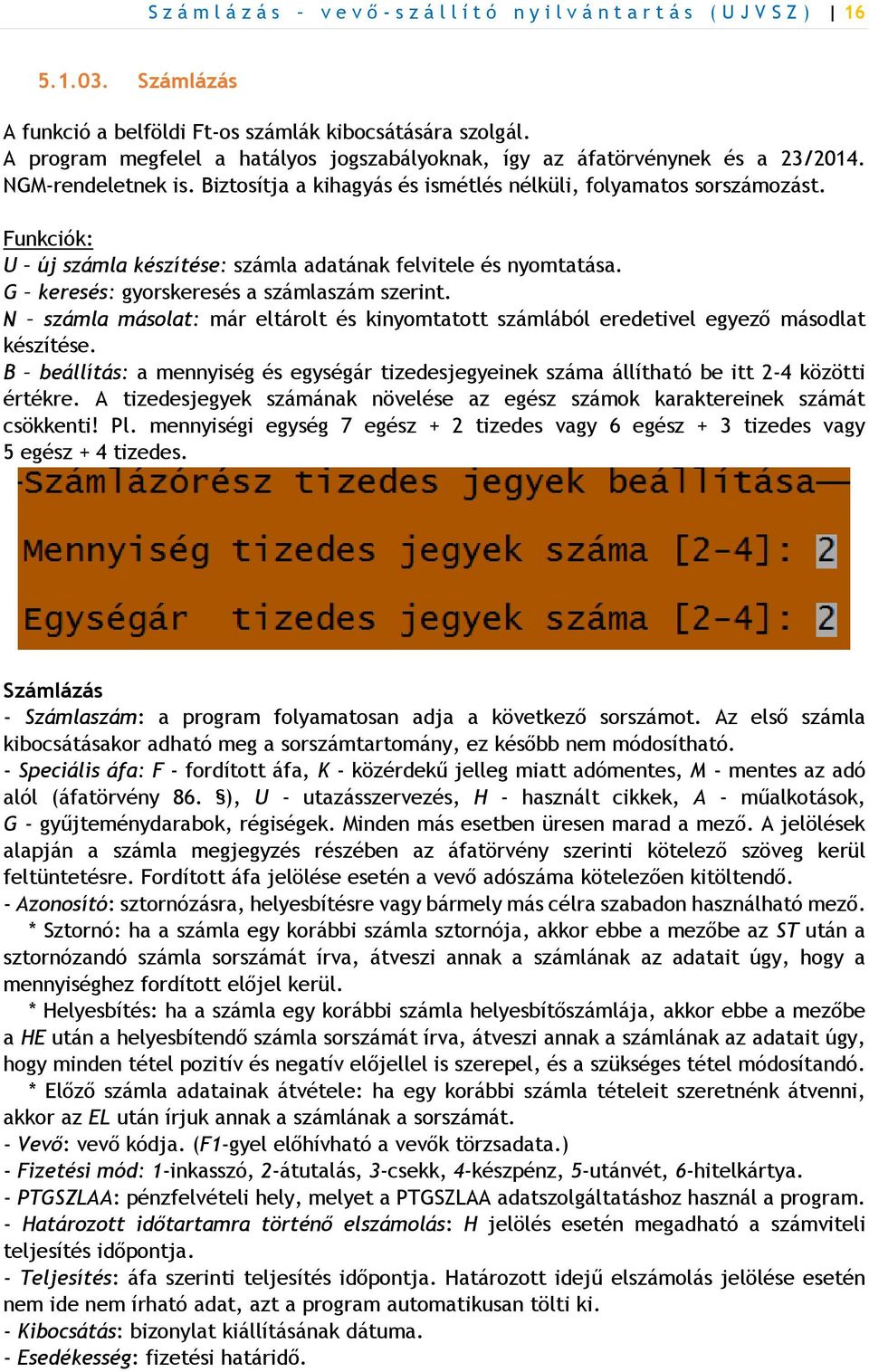 Számlázás – vevő-szállító nyilvántartás (UJVSZ) | 16

5.1.03. Számlázás

A funkció a belföldi Ft-os számlák kibocsátására szolgál.
A program megfelel a hatályos jogszabályoknak, így az áfatörvénynek és a 23/2014. NGM-rendeletnek is. Biztosítja a kihagyás és ismétlés nélküli, folyamatos sorszámozást.

Funkciók:
U – új számla készítése: számla adatának felvitele és nyomtatása.
G – keresés: gyorskeresés a számlaszám szerint.
N – számla másolat: már eltárolt és kinyomtatott számlából eredetivel egyező másodlat készítése.
B – beállítás: a mennyiség és egységár tizedesjegyeinek száma állítható be itt 2-4 közötti értékre. A tizedesjegyek számának növelése az egész számok karaktereinek számát csökkenti! Pl. mennyiségi egység 7 egész + 2 tizedes vagy 6 egész + 3 tizedes vagy 5 egész + 4 tizedes.

Számlázórész tizedes jegyek beállítása

Mennyiség tizedes jegyek száma [2-4]: 2

Egységár tizedes jegyek száma [2-4]: 2

Számlázás
- Számlaszám: a program folyamatosan adja a következő sorszámot. Az első számla kibocsátásakor adható meg a sorszámtartomány, ez később nem módosítható.
- Speciális áfa: F - fordított áfa, K - közérdekű jelleg miatt adómentes, M - mentes az adó alól (áfatörvény 86. §), U - utazásszervezés, H - használt cikkek, A - műalkotások, G - gyűjteménydarabok, régiségek. Minden más esetben üresen marad a mező. A jelölések alapján a számla megjegyzés részében az áfatörvény szerinti kötelező szöveg kerül feltüntetésre. Fordított áfa jelölése esetén a vevő adószáma kötelezően kitöltendő.
- Azonosító: sztornózásra, helyesbítésre vagy bármely más célra szabadon használható mező.
* Sztornó: ha a számla egy korábbi számla sztornója, akkor ebbe a mezőbe az ST után a sztornózandó számla sorszámát írva, átveszi annak a számlának az adatait úgy, hogy a mennyiséghez fordított előjel kerül.
* Helyesbítés: ha a számla egy korábbi számla helyesbítőszámlája, akkor ebbe a mezőbe a HE után a helyesbítendő számla sorszámát írva, átveszi annak a számlának az adatait úgy, hogy minden tétel pozitív és negatív előjellel is szerepel, és a szükséges tétel módosítandó.
* Előző számla adatainak átvétele: ha egy korábbi számla tételeit szeretnénk átvenni, akkor az EL után írjuk annak a számlának a sorszámát.
- Vevő: vevő kódja. (F1-gyel előhívható a vevők törzsadata.)
- Fizetési mód: 1-inkasszó, 2-átutalás, 3-csekk, 4-készpénz, 5-utánvét, 6-hitelkártya.
- PTGSZLAA: pénzfelvételi hely, melyet a PTGSZLAA adatszolgáltatáshoz használ a program.
- Határozott időtartamra történő elszámolás: H jelölés esetén megadható a számviteli teljesítés időpontja.
- Teljesítés: áfa szerinti teljesítés időpontja. Határozott idejű elszámolás jelölése esetén nem ide nem írható adat, azt a program automatikusan tölti ki.
- Kibocsátás: bizonylat kiállításának dátuma.
- Esedékesség: fizetési határidő.